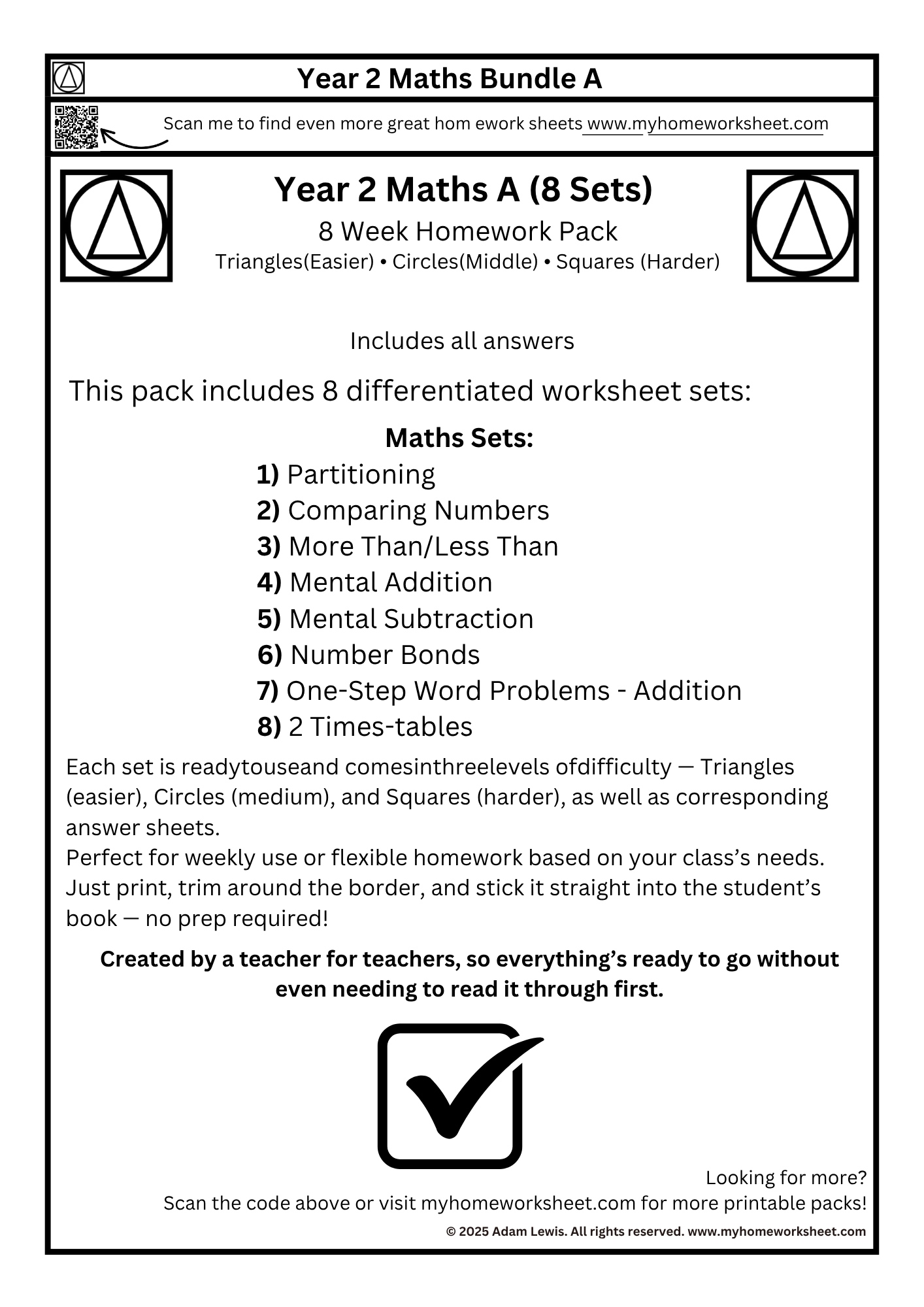 Year 2 Maths Bundle A

Scan me to find even more great hom ework sheets www.myhomeworksheet.com

Year 2 Maths A (8 Sets)

8 Week Homework Pack

Triangles(Easier) • Circles(Middle) • Squares (Harder)

Includes all answers

This pack includes 8 differentiated worksheet sets:

Maths Sets:

1) Partitioning
2) Comparing Numbers
3) More Than/Less Than
4) Mental Addition
5) Mental Subtraction
6) Number Bonds
7) One-Step Word Problems - Addition
8) 2 Times-tables

Each set is readytouseand comesinthreelevels ofdifficulty — Triangles (easier), Circles (medium), and Squares (harder), as well as corresponding answer sheets.
Perfect for weekly use or flexible homework based on your class's needs. Just print, trim around the border, and stick it straight into the student's book — no prep required!

Created by a teacher for teachers, so everything's ready to go without even needing to read it through first.

Looking for more?
Scan the code above or visit myhomeworksheet.com for more printable packs!

© 2025 Adam Lewis. All rights reserved. www.myhomeworksheet.com